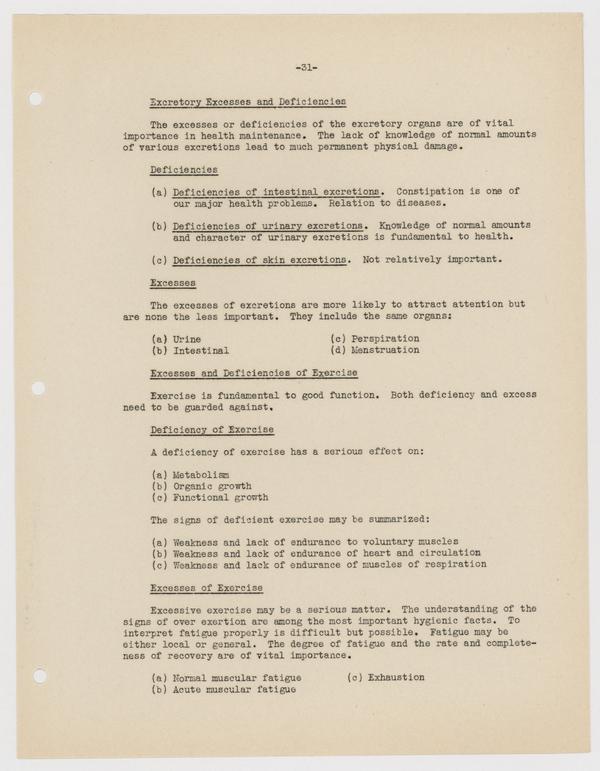 -31-

Excretory Excesses and Deficiencies

The excesses or deficiencies of the excretory organs are of vital importance in health maintenance. The lack of knowledge of normal amounts of various excretions lead to much permanent physical damage.

Deficiencies

(a) Deficiencies of intestinal excretions. Constipation is one of our major health problems. Relation to diseases.

(b) Deficiencies of urinary excretions. Knowledge of normal amounts and character of urinary excretions is fundamental to health.

(c) Deficiencies of skin excretions. Not relatively important.

Excesses

The excesses of excretions are more likely to attract attention but are none the less important. They include the same organs:

(a) Urine
(b) Intestinal
(c) Perspiration
(d) Menstruation

Excesses and Deficiencies of Exercise

Exercise is fundamental to good function. Both deficiency and excess need to be guarded against.

Deficiency of Exercise

A deficiency of exercise has a serious effect on:

(a) Metabolism
(b) Organic growth
(c) Functional growth

The signs of deficient exercise may be summarized:

(a) Weakness and lack of endurance to voluntary muscles
(b) Weakness and lack of endurance of heart and circulation
(c) Weakness and lack of endurance of muscles of respiration

Excesses of Exercise

Excessive exercise may be a serious matter. The understanding of the signs of over exertion are among the most important hygienic facts. To interpret fatigue properly is difficult but possible. Fatigue may be either local or general. The degree of fatigue and the rate and completeness of recovery are of vital importance.

(a) Normal muscular fatigue
(b) Acute muscular fatigue
(c) Exhaustion